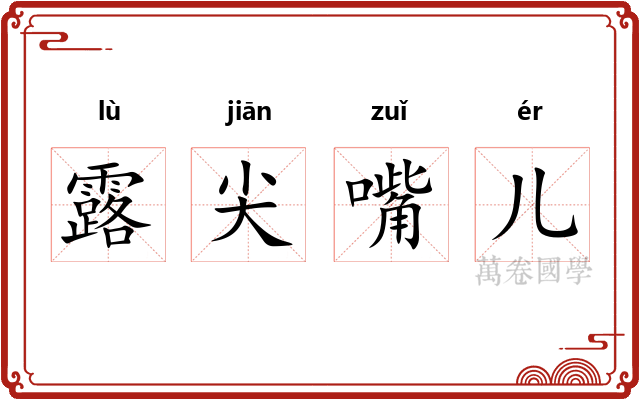 lù jiān zuǐ ér

露 尖 嘴 儿

萬卷國學